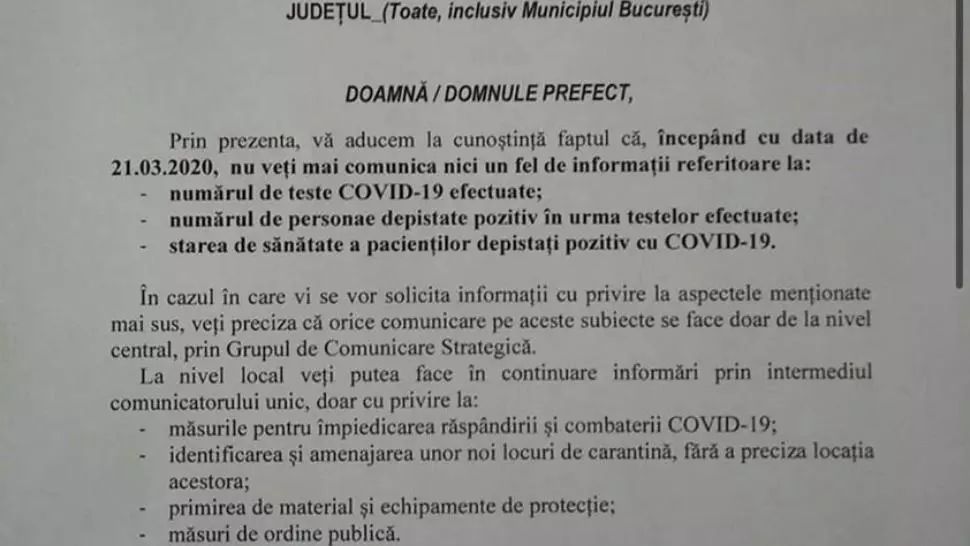 JUDEȚUL_(Toate, inclusiv Municipiul București)

DOAMNĂ / DOMNULE PREFECT,

Prin prezenta, vă aducem la cunoștință faptul că, începând cu data de 21.03.2020, nu veți mai comunica nici un fel de informații referitoare la:
- numărul de teste COVID-19 efectuate;
- numărul de personae depistate pozitiv în urma testelor efectuate;
- starea de sănătate a pacienților depistați pozitiv cu COVID-19.

În cazul în care vi se vor solicita informații cu privire la aspectele menționate mai sus, veți preciza că orice comunicare pe aceste subiecte se face doar de la nivel central, prin Grupul de Comunicare Strategică.

La nivel local veți putea face în continuare informări prin intermediul comunicatorului unic, doar cu privire la:
- măsurile pentru împiedicarea răspândirii și combaterii COVID-19;
- identificarea și amenajarea unor noi locuri de carantină, fără a preciza locația acestora;
- primirea de material și echipamente de protecție;
- măsuri de ordine publică.